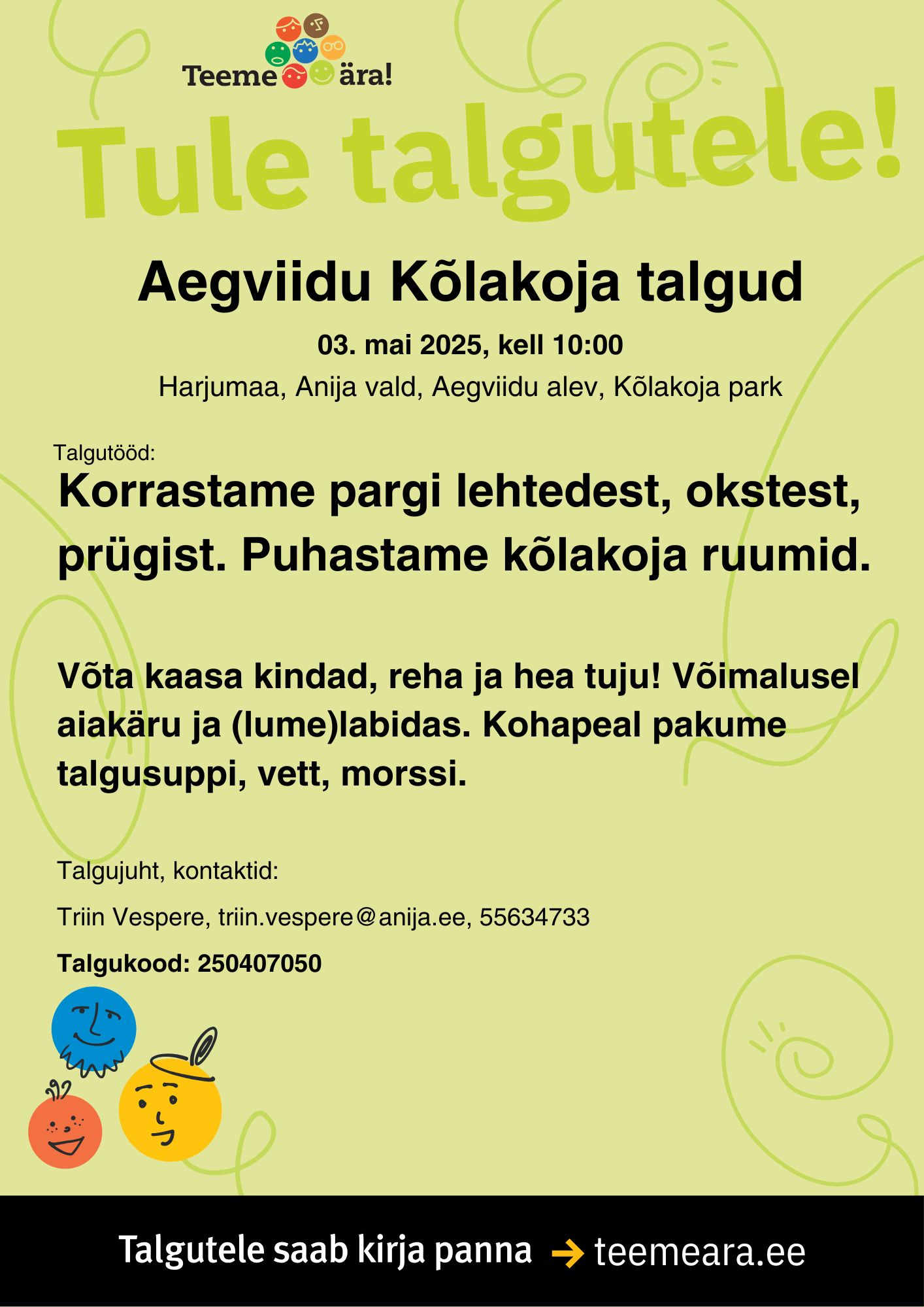 Teeme ära!

Tule talgutele!

Aegviidu Kõlakoja talgud

03. mai 2025, kell 10:00

Harjumaa, Anija vald, Aegviidu alev, Kõlakoja park

Talgutööd:

Korrastame pargi lehtedest, okstest, prügist. Puhastame kõlakoja ruumid.

Võta kaasa kindad, reha ja hea tuju! Võimalusel aiakäru ja (lume)labidas. Kohapeal pakume talgusuppi, vett, morssi.

Talgujuht, kontaktid:

Triin Vespere, triin.vespere@anija.ee, 55634733

Talgukood: 250407050

Talgutele saab kirja panna → teemeara.ee